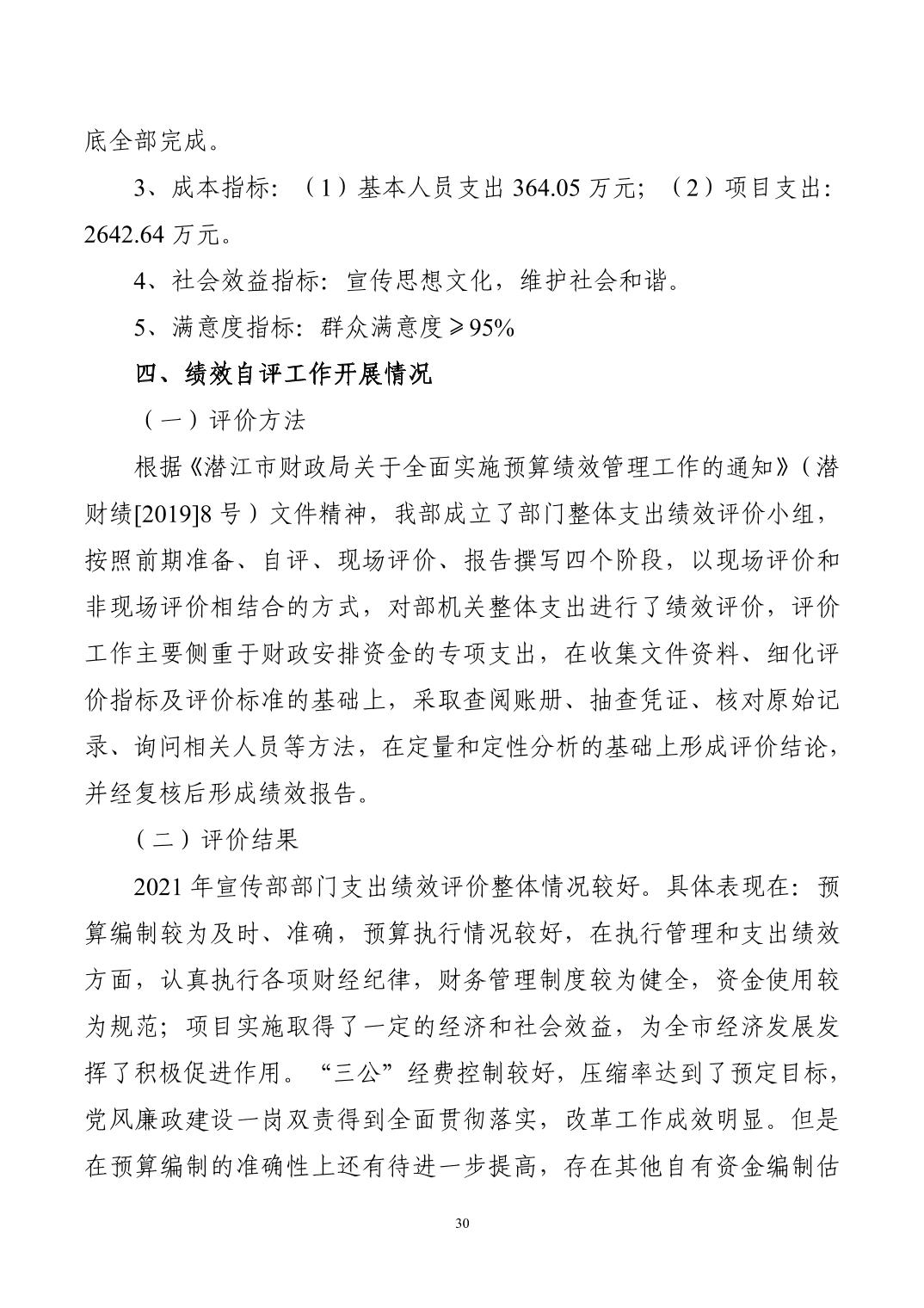 底全部完成。

3、成本指标：（1）基本人员支出 364.05 万元；（2）项目支出：2642.64 万元。

4、社会效益指标：宣传思想文化，维护社会和谐。

5、满意度指标：群众满意度≥95%

四、绩效自评工作开展情况

（一）评价方法

根据《潜江市财政局关于全面实施预算绩效管理工作的通知》（潜财绩[2019]8 号）文件精神，我部成立了部门整体支出绩效评价小组，按照前期准备、自评、现场评价、报告撰写四个阶段，以现场评价和非现场评价相结合的方式，对部机关整体支出进行了绩效评价，评价工作主要侧重于财政安排资金的专项支出，在收集文件资料、细化评价指标及评价标准的基础上，采取查阅账册、抽查凭证、核对原始记录、询问相关人员等方法，在定量和定性分析的基础上形成评价结论，并经复核后形成绩效报告。

（二）评价结果

2021 年宣传部部门支出绩效评价整体情况较好。具体表现在：预算编制较为及时、准确，预算执行情况较好，在执行管理和支出绩效方面，认真执行各项财经纪律，财务管理制度较为健全，资金使用较为规范；项目实施取得了一定的经济和社会效益，为全市经济发展发挥了积极促进作用。“三公”经费控制较好，压缩率达到了预定目标，党风廉政建设一岗双责得到全面贯彻落实，改革工作成效明显。但是在预算编制的准确性上还有待进一步提高，存在其他自有资金编制估

30